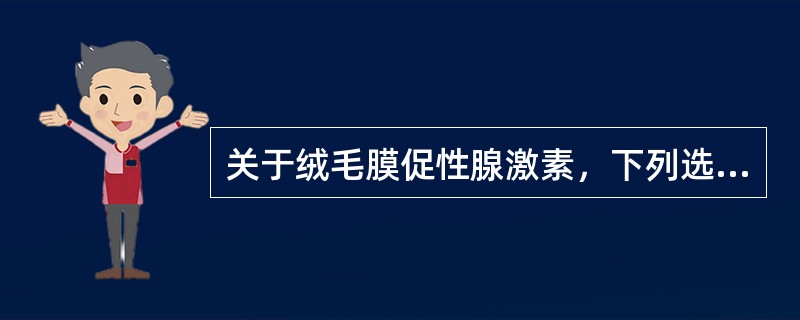 关于绒毛膜促性腺激素，下列选...